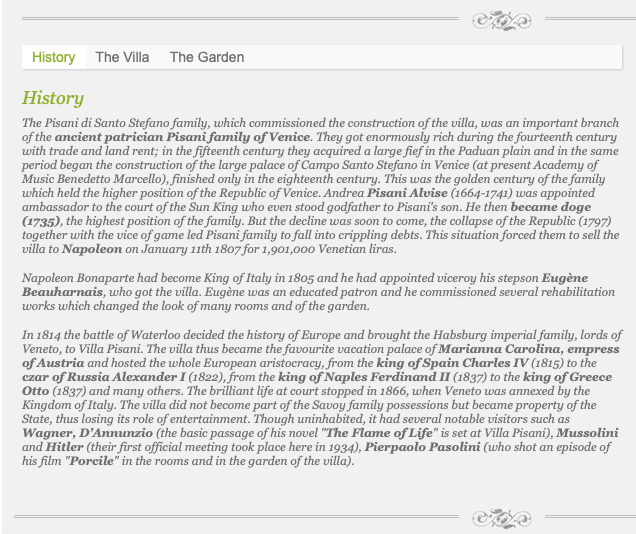 History The Villa The Garden

History

The Pisani di Santo Stefano family, which commissioned the construction of the villa, was an important branch of the ancient patrician Pisani family of Venice. They got enormously rich during the fourteenth century with trade and land rent; in the fifteenth century they acquired a large fief in the Paduan plain and in the same period began the construction of the large palace of Campo Santo Stefano in Venice (at present Academy of Music Benedetto Marcello), finished only in the eighteenth century. This was the golden century of the family which held the higher position of the Republic of Venice. Andrea Pisani Alvise (1664-1741) was appointed ambassador to the court of the Sun King who even stood godfather to Pisani's son. He then became doge (1735), the highest position of the family. But the decline was soon to come, the collapse of the Republic (1797) together with the vice of game led Pisani family to fall into crippling debts. This situation forced them to sell the villa to Napoleon on January 11th 1807 for 1,901,000 Venetian liras.

Napoleon Bonaparte had become King of Italy in 1805 and he had appointed viceroy his stepson Eugène Beauharnais, who got the villa. Eugène was an educated patron and he commissioned several rehabilitation works which changed the look of many rooms and of the garden.

In 1814 the battle of Waterloo decided the history of Europe and brought the Habsburg imperial family, lords of Veneto, to Villa Pisani. The villa thus became the favourite vacation palace of Marianna Carolina, empress of Austria and hosted the whole European aristocracy, from the king of Spain Charles IV (1815) to the czar of Russia Alexander I (1822), from the king of Naples Ferdinand II (1837) to the king of Greece Otto (1837) and many others. The brilliant life at court stopped in 1866, when Veneto was annexed by the Kingdom of Italy. The villa did not become part of the Savoy family possessions but became property of the State, thus losing its role of entertainment. Though uninhabited, it had several notable visitors such as Wagner, D'Annunzio (the basic passage of his novel "The Flame of Life" is set at Villa Pisani), Mussolini and Hitler (their first official meeting took place here in 1934), Pierpaolo Pasolini (who shot an episode of his film "Porcile" in the rooms and in the garden of the villa).